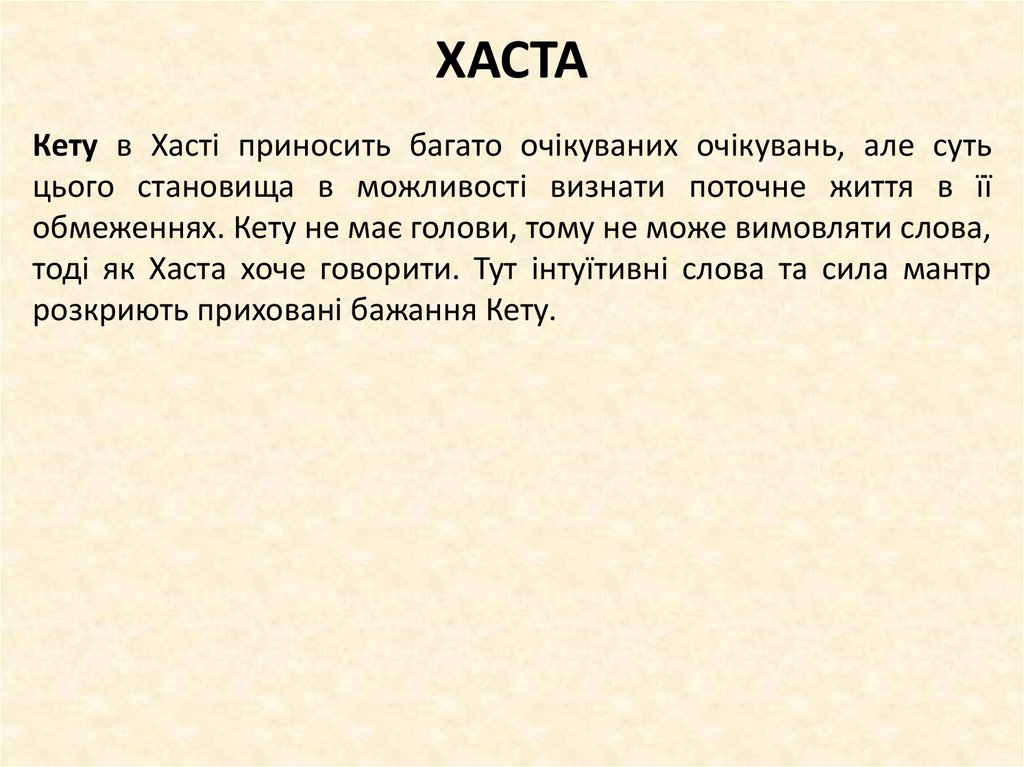 ХАСТА

Кету в Хасті приносить багато очікуваних очікувань, але суть цього становища в можливості визнати поточне життя в її обмеженнях. Кету не має голови, тому не може вимовляти слова, тоді як Хаста хоче говорити. Тут інтуїтивні слова та сила мантр розкриють приховані бажання Кету.